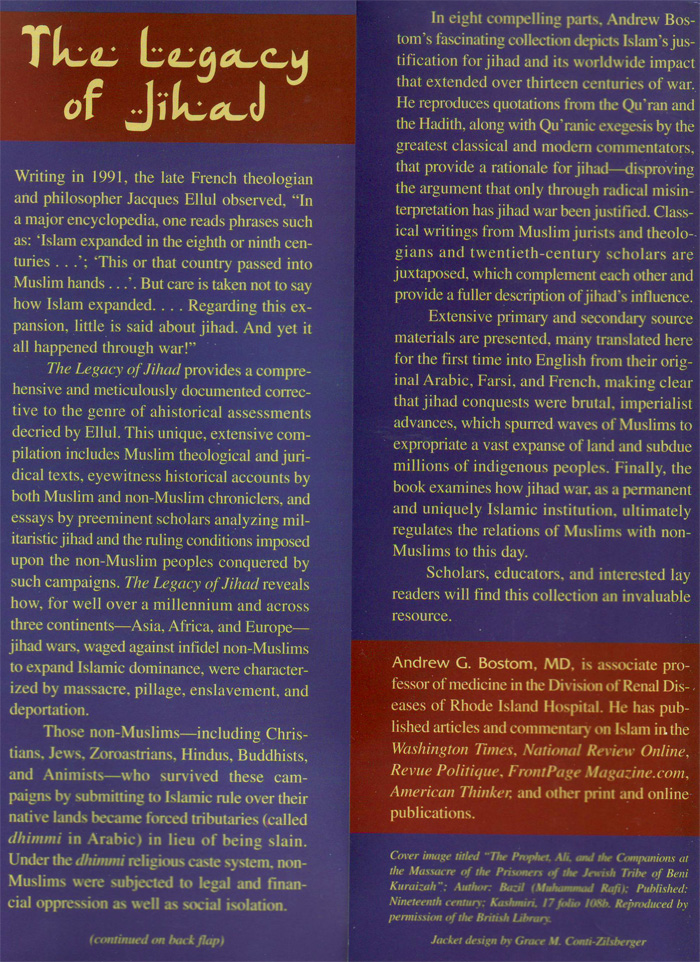 The Legacy of Jihad

Writing in 1991, the late French theologian and philosopher Jacques Ellul observed, "In a major encyclopedia, one reads phrases such as: 'Islam expanded in the eighth or ninth centuries . . .'; 'This or that country passed into Muslim hands . . .'. But care is taken not to say how Islam expanded. . . . Regarding this expansion, little is said about jihad. And yet it all happened through war!"

The Legacy of Jihad provides a comprehensive and meticulously documented corrective to the genre of ahistorical assessments decried by Ellul. This unique, extensive compilation includes Muslim theological and juridical texts, eyewitness historical accounts by both Muslim and non-Muslim chroniclers, and essays by preeminent scholars analyzing militaristic jihad and the ruling conditions imposed upon the non-Muslim peoples conquered by such campaigns. The Legacy of Jihad reveals how, for well over a millennium and across three continents—Asia, Africa, and Europe—jihad wars, waged against infidel non-Muslims to expand Islamic dominance, were characterized by massacre, pillage, enslavement, and deportation.

Those non-Muslims—including Christians, Jews, Zoroastrians, Hindus, Buddhists, and Animists—who survived these campaigns by submitting to Islamic rule over their native lands became forced tributaries (called dhimmi in Arabic) in lieu of being slain. Under the dhimmi religious caste system, non-Muslims were subjected to legal and financial oppression as well as social isolation.

(continued on back flap)

In eight compelling parts, Andrew Bostom's fascinating collection depicts Islam's justification for jihad and its worldwide impact that extended over thirteen centuries of war. He reproduces quotations from the Qu'ran and the Hadith, along with Qu'ranic exegesis by the greatest classical and modern commentators, that provide a rationale for jihad—disproving the argument that only through radical misinterpretation has jihad war been justified. Classical writings from Muslim jurists and theologians and twentieth-century scholars are juxtaposed, which complement each other and provide a fuller description of jihad's influence.

Extensive primary and secondary source materials are presented, many translated here for the first time into English from their original Arabic, Farsi, and French, making clear that jihad conquests were brutal, imperialist advances, which spurred waves of Muslims to expropriate a vast expanse of land and subdue millions of indigenous peoples. Finally, the book examines how jihad war, as a permanent and uniquely Islamic institution, ultimately regulates the relations of Muslims with non-Muslims to this day.

Scholars, educators, and interested lay readers will find this collection an invaluable resource.

Andrew G. Bostom, MD, is associate professor of medicine in the Division of Renal Diseases of Rhode Island Hospital. He has published articles and commentary on Islam in the Washington Times, National Review Online, Revue Politique, FrontPage Magazine.com, American Thinker, and other print and online publications.

Cover image titled "The Prophet, Ali, and the Companions at the Massacre of the Prisoners of the Jewish Tribe of Beni Kuraizah"; Author: Bazil (Muhammad Rafi); Published: Nineteenth century; Kashmiri, 17 folio 108b. Reproduced by permission of the British Library.

Jacket design by Grace M. Conti-Zilsberger